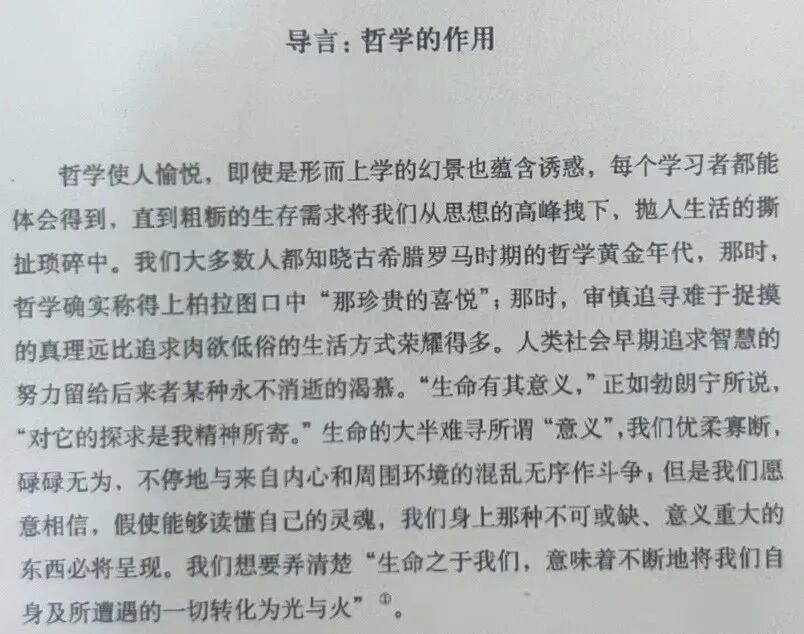 导言：哲学的作用

哲学使人愉悦，即使是形而上学的幻景也蕴含诱惑，每个学习者都能体会得到，直到粗粝的生存需求将我们从思想的高峰拽下，抛入生活的撕扯琐碎中。我们大多数人都知晓古希腊罗马时期的哲学黄金年代，那时，哲学确实称得上柏拉图口中“那珍贵的喜悦”；那时，审慎追寻难于捉摸的真理远比追求肉欲低俗的生活方式荣耀得多。人类社会早期追求智慧的努力留给后来者某种永不消逝的渴慕。“生命有其意义，”正如勃朗宁所说，“对它的探求是我精神所寄。”生命的大半难寻所谓“意义”，我们优柔寡断，碌碌无为，不停地与来自内心和周围环境的混乱无序作斗争；但是我们愿意相信，假使能够读懂自己的灵魂，我们身上那种不可或缺、意义重大的东西必将呈现。我们想要弄清楚“生命之于我们，意味着不断地将我们自身及所遭遇的一切转化为光与火”$^{①}$。